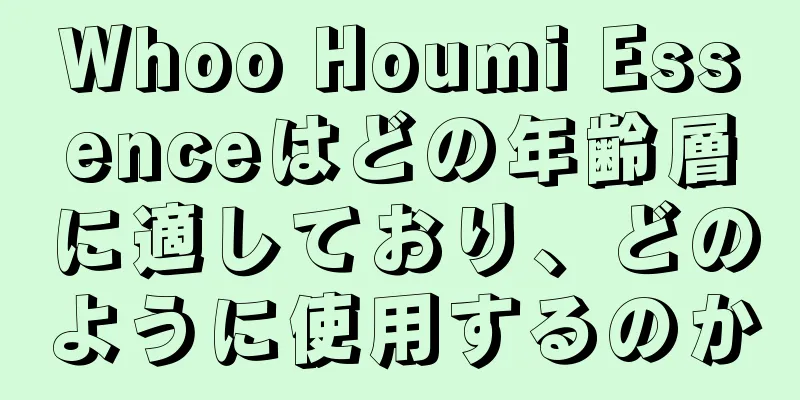 Whoo Houmi Essenceはどの年齢層に適しており、どのように使用するのか